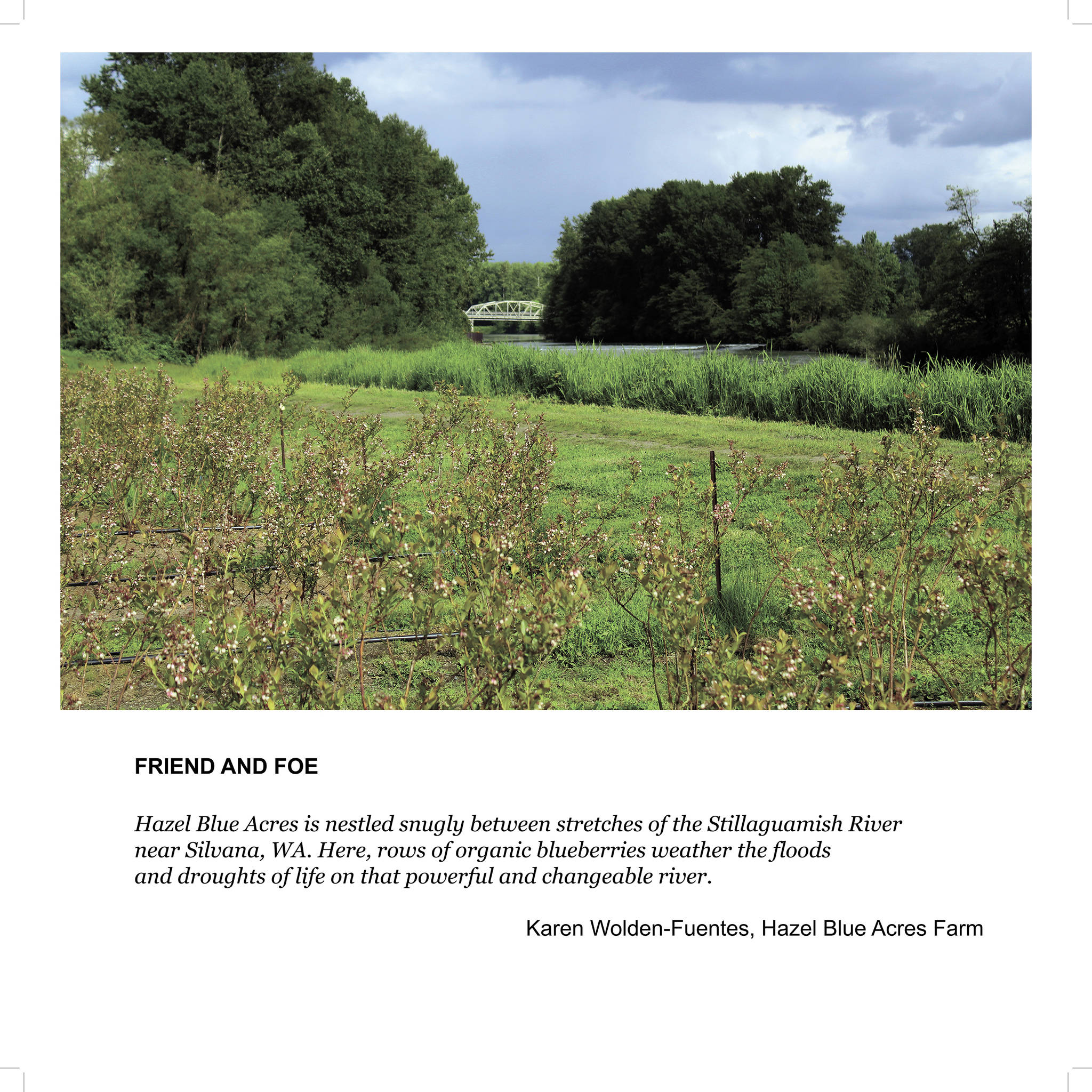 FRIEND AND FOE

Hazel Blue Acres is nestled snugly between stretches of the Stillaguamish River near Silvana, WA. Here, rows of organic blueberries weather the floods and droughts of life on that powerful and changeable river.

Karen Wolden-Fuentes, Hazel Blue Acres Farm